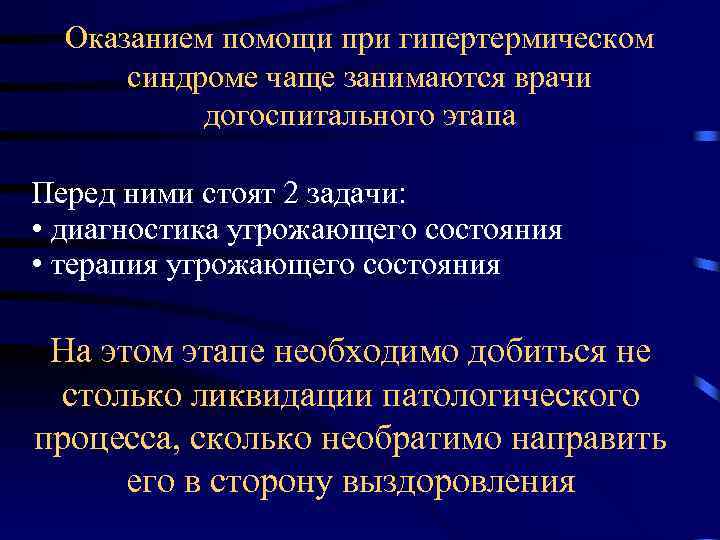 Оказанием помощи при гипертермическом синдроме чаще занимаются врачи догоспитального этапа

Перед ними стоят 2 задачи:
• диагностика угрожающего состояния
• терапия угрожающего состояния

На этом этапе необходимо добиться не столько ликвидации патологического процесса, сколько необратимо направить его в сторону выздоровления